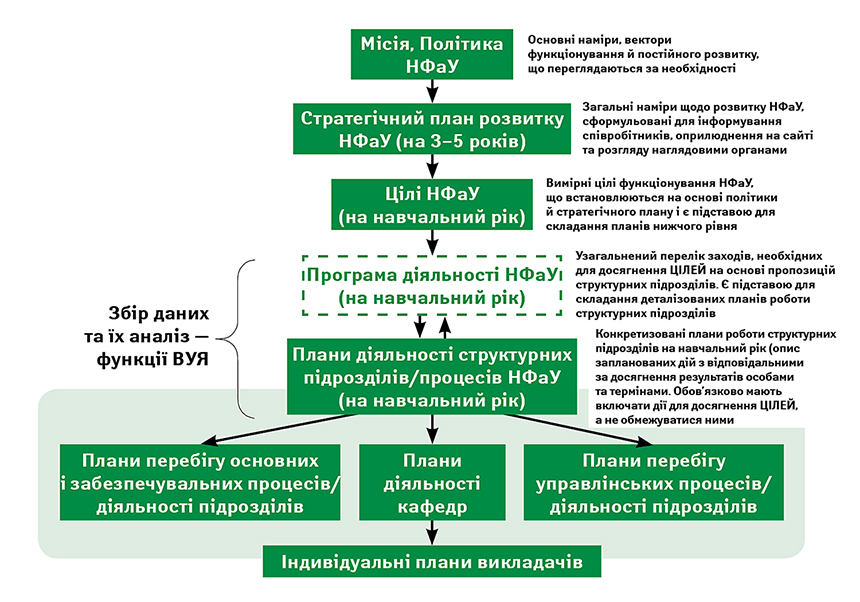 Місія, Політика НФаУ

Основні наміри, вектори функціонування й постійного розвитку, що переглядаються за необхідності

Стратегічний план розвитку НФаУ (на 3–5 років)

Загальні наміри щодо розвитку НФаУ, сформульовані для інформування співробітників, оприлюднення на сайті та розгляду наглядовими органами

Цілі НФаУ (на навчальний рік)

Вимірні цілі функціонування НФаУ, що встановлюються на основі політики й стратегічного плану і є підставою для складання планів нижчого рівня

Програма діяльності НФаУ (на навчальний рік)

Узагальнений перелік заходів, необхідних для досягнення ЦІЛЕЙ на основі пропозицій структурних підрозділів. Є підставою для складання деталізованих планів роботи структурних підрозділів

Збір даних та їх аналіз — функції ВУЯ

Плани діяльності структурних підрозділів/процесів НФаУ (на навчальний рік)

Конкретизовані плани роботи структурних підрозділів на навчальний рік (опис запланованих дій з відповідальними за досягнення результатів особами та термінами. Обов'язково мають включати дії для досягнення ЦІЛЕЙ, а не обмежуватися ними

Плани перебігу основних і забезпечувальних процесів/ діяльності підрозділів

Плани діяльності кафедр

Плани перебігу управлінських процесів/ діяльності підрозділів

Індивідуальні плани викладачів